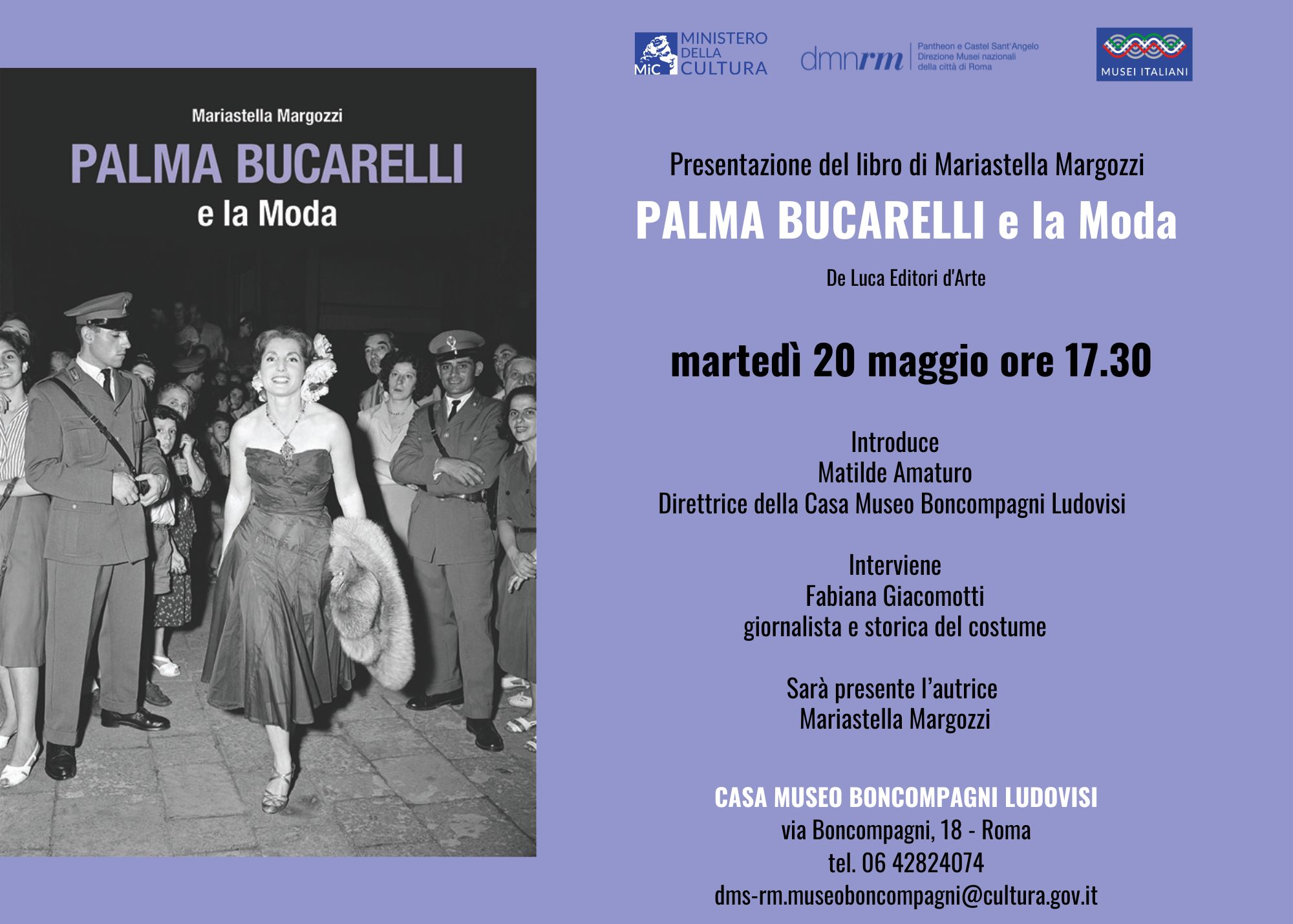 Mariastella Margozzi
PALMA BUCARELLI
e la Moda

MiC MINISTERO DELLA CULTURA
dmnrm Pantheon e Castel Sant'Angelo Direzione Musei nazionali della città di Roma
MUSEI ITALIANI

Presentazione del libro di Mariastella Margozzi
PALMA BUCARELLI e la Moda
De Luca Editori d'Arte

martedì 20 maggio ore 17.30

Introduce
Matilde Amaturo
Direttrice della Casa Museo Boncompagni Ludovisi

Interviene
Fabiana Giacomotti
giornalista e storica del costume

Sarà presente l'autrice
Mariastella Margozzi

CASA MUSEO BONCOMPAGNI LUDOVISI
via Boncompagni, 18 - Roma
tel. 06 42824074
dms-rm.museoboncompagni@cultura.gov.it